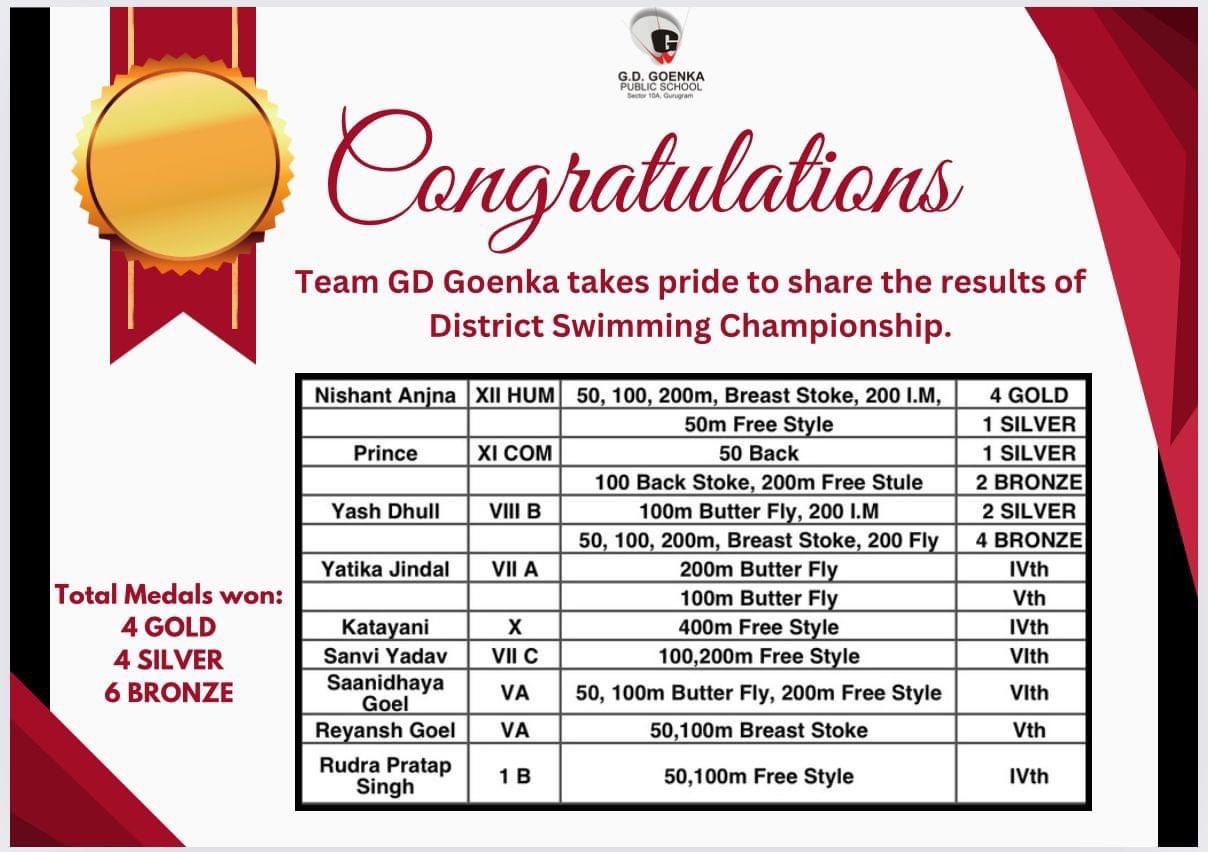 G.D. GOENKA
PUBLIC SCHOOL
Sector 10A, Gurugram

Congratulations

Team GD Goenka takes pride to share the results of District Swimming Championship.

| Nishant Anjna | XII HUM | 50, 100, 200m, Breast Stoke, 200 I.M, | 4 GOLD |
|---|---|---|---|
| | | 50m Free Style | 1 SILVER |
| Prince | XI COM | 50 Back | 1 SILVER |
| | | 100 Back Stoke, 200m Free Stule | 2 BRONZE |
| Yash Dhull | VIII B | 100m Butter Fly, 200 I.M | 2 SILVER |
| | | 50, 100, 200m, Breast Stoke, 200 Fly | 4 BRONZE |
| Yatika Jindal | VII A | 200m Butter Fly | IVth |
| | | 100m Butter Fly | Vth |
| Katayani | X | 400m Free Style | IVth |
| Sanvi Yadav | VII C | 100,200m Free Style | VIth |
| Saanidhaya Goel | VA | 50, 100m Butter Fly, 200m Free Style | VIth |
| Reyansh Goel | VA | 50,100m Breast Stoke | Vth |
| Rudra Pratap Singh | 1 B | 50,100m Free Style | IVth |

Total Medals won:
4 GOLD
4 SILVER
6 BRONZE